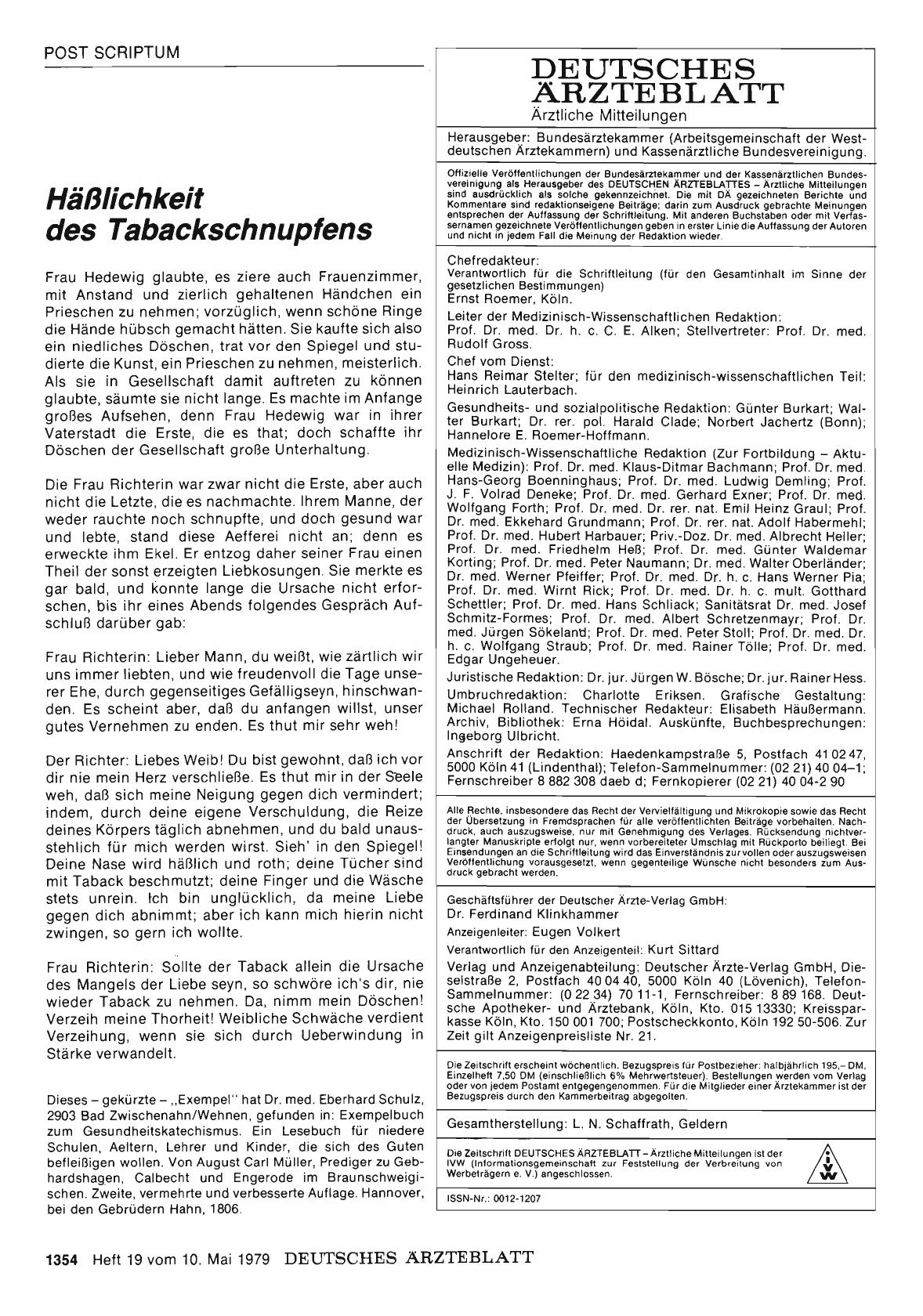 POST SCRIPTUM

Häßlichkeit des Tabackschnupfens

Frau Hedewig glaubte, es ziere auch Frauenzimmer, mit Anstand und zierlich gehaltenen Händchen ein Prieschen zu nehmen; vorzüglich, wenn schöne Ringe die Hände hübsch gemacht hätten. Sie kaufte sich also ein niedliches Döschen, trat vor den Spiegel und studierte die Kunst, ein Prieschen zu nehmen, meisterlich. Als sie in Gesellschaft damit auftreten zu können glaubte, säumte sie nicht lange. Es machte im Anfange großes Aufsehen, denn Frau Hedewig war in ihrer Vaterstadt die Erste, die es that; doch schaffte ihr Döschen der Gesellschaft große Unterhaltung.

Die Frau Richterin war zwar nicht die Erste, aber auch nicht die Letzte, die es nachmachte. Ihrem Manne, der weder rauchte noch schnupfte, und doch gesund war und lebte, stand diese Aefferei nicht an; denn es erweckte ihm Ekel. Er entzog daher seiner Frau einen Theil der sonst erzeigten Liebkosungen. Sie merkte es gar bald, und konnte lange die Ursache nicht erforschen, bis ihr eines Abends folgendes Gespräch Aufschluß darüber gab:

Frau Richterin: Lieber Mann, du weißt, wie zärtlich wir uns immer liebten, und wie freudenvoll die Tage unserer Ehe, durch gegenseitiges Gefälligseyn, hinschwanden. Es scheint aber, daß du anfangen willst, unser gutes Vernehmen zu enden. Es thut mir sehr weh!

Der Richter: Liebes Weib! Du bist gewohnt, daß ich vor dir nie mein Herz verschließe. Es thut mir in der Seele weh, daß sich meine Neigung gegen dich vermindert; indem, durch deine eigene Verschuldung, die Reize deines Körpers täglich abnehmen, und du bald unausstehlich für mich werden wirst. Sieh' in den Spiegel! Deine Nase wird häßlich und roth; deine Tücher sind mit Taback beschmutzt; deine Finger und die Wäsche stets unrein. Ich bin unglücklich, da meine Liebe gegen dich abnimmt; aber ich kann mich hierin nicht zwingen, so gern ich wollte.

Frau Richterin: Sollte der Taback allein die Ursache des Mangels der Liebe seyn, so schwöre ich's dir, nie wieder Taback zu nehmen. Da, nimm mein Döschen! Verzeih meine Thorheit! Weibliche Schwäche verdient Verzeihung, wenn sie sich durch Ueberwindung in Stärke verwandelt.

Dieses – gekürzte – „Exempel" hat Dr. med. Eberhard Schulz, 2903 Bad Zwischenahn/Wehnen, gefunden in: Exempelbuch zum Gesundheitskatechismus. Ein Lesebuch für niedere Schulen, Aeltern, Lehrer und Kinder, die sich des Guten befleißigen wollen. Von August Carl Müller, Prediger zu Gebhardshagen, Calbecht und Engerode im Braunschweigischen. Zweite, vermehrte und verbesserte Auflage. Hannover, bei den Gebrüdern Hahn, 1806.

DEUTSCHES ÄRZTEBLATT
Ärztliche Mitteilungen

Herausgeber: Bundesärztekammer (Arbeitsgemeinschaft der Westdeutschen Ärztekammern) und Kassenärztliche Bundesvereinigung.

Offizielle Veröffentlichungen der Bundesärztekammer und der Kassenärztlichen Bundesvereinigung als Herausgeber des DEUTSCHEN ÄRZTEBLATTES – Ärztliche Mitteilungen sind ausdrücklich als solche gekennzeichnet. Die mit DÄ gezeichneten Berichte und Kommentare sind redaktionseigene Beiträge; darin zum Ausdruck gebrachte Meinungen entsprechen der Auffassung der Schriftleitung. Mit anderen Buchstaben oder mit Verfassernamen gezeichnete Veröffentlichungen geben in erster Linie die Auffassung der Autoren und nicht in jedem Fall die Meinung der Redaktion wieder.

Chefredakteur:
Verantwortlich für die Schriftleitung (für den Gesamtinhalt im Sinne der gesetzlichen Bestimmungen)
Ernst Roemer, Köln.

Leiter der Medizinisch-Wissenschaftlichen Redaktion: Prof. Dr. med. Dr. h. c. C. E. Alken; Stellvertreter: Prof. Dr. med. Rudolf Gross.

Chef vom Dienst:
Hans Reimar Stelter; für den medizinisch-wissenschaftlichen Teil: Heinrich Lauterbach.

Gesundheits- und sozialpolitische Redaktion: Günter Burkart; Walter Burkart; Dr. rer. pol. Harald Clade; Norbert Jachertz (Bonn); Hannelore E. Roemer-Hoffmann.

Medizinisch-Wissenschaftliche Redaktion (Zur Fortbildung – Aktuelle Medizin): Prof. Dr. med. Klaus-Ditmar Bachmann; Prof. Dr. med. Hans-Georg Boenninghaus; Prof. Dr. med. Ludwig Demling; Prof. J. F. Volrad Deneke; Prof. Dr. med. Gerhard Exner; Prof. Dr. med. Wolfgang Forth; Prof. Dr. med. Dr. rer. nat. Emil Heinz Graul; Prof. Dr. med. Ekkehard Grundmann; Prof. Dr. rer. nat. Adolf Habermehl; Prof. Dr. med. Hubert Harbauer; Priv.-Doz. Dr. med. Albrecht Heller; Prof. Dr. med. Friedhelm Heß; Prof. Dr. med. Günter Waldemar Korting; Prof. Dr. med. Peter Naumann; Dr. med. Walter Oberländer; Dr. med. Werner Pfeiffer; Prof. Dr. med. Dr. h. c. Hans Werner Pia; Prof. Dr. med. Wirnt Rick; Prof. Dr. med. Dr. h. c. mult. Gotthard Schettler; Prof. Dr. med. Hans Schliack; Sanitätsrat Dr. med. Josef Schmitz-Formes; Prof. Dr. med. Albert Schretzenmayr; Prof. Dr. med. Jürgen Sökeland; Prof. Dr. med. Peter Stoll; Prof. Dr. med. Dr. h. c. Wolfgang Straub; Prof. Dr. med. Rainer Tölle; Prof. Dr. med. Edgar Ungeheuer.

Juristische Redaktion: Dr. jur. Jürgen W. Bösche; Dr. jur. Rainer Hess.

Umbruchredaktion: Charlotte Eriksen. Grafische Gestaltung: Michael Rolland. Technischer Redakteur: Elisabeth Häußermann. Archiv, Bibliothek: Erna Höidal. Auskünfte, Buchbesprechungen: Ingeborg Ulbricht.

Anschrift der Redaktion: Haedenkampstraße 5, Postfach 41 02 47, 5000 Köln 41 (Lindenthal); Telefon-Sammelnummer: (02 21) 40 04–1; Fernschreiber 8 882 308 daeb d; Fernkopierer (02 21) 40 04-2 90

Alle Rechte, insbesondere das Recht der Vervielfältigung und Mikrokopie sowie das Recht der Übersetzung in Fremdsprachen für alle veröffentlichten Beiträge vorbehalten. Nachdruck, auch auszugsweise, nur mit Genehmigung des Verlages. Rücksendung nichtverlangter Manuskripte erfolgt nur, wenn vorbereiteter Umschlag mit Rückporto beiliegt. Bei Einsendungen an die Schriftleitung wird das Einverständnis zur vollen oder auszugsweisen Veröffentlichung vorausgesetzt, wenn gegenteilige Wünsche nicht besonders zum Ausdruck gebracht werden.

Geschäftsführer der Deutscher Ärzte-Verlag GmbH:
Dr. Ferdinand Klinkhammer

Anzeigenleiter: Eugen Volkert

Verantwortlich für den Anzeigenteil: Kurt Sittard

Verlag und Anzeigenabteilung: Deutscher Ärzte-Verlag GmbH, Dieselstraße 2, Postfach 40 04 40, 5000 Köln 40 (Lövenich), Telefon-Sammelnummer: (0 22 34) 70 11-1, Fernschreiber: 8 89 168. Deutsche Apotheker- und Ärztebank, Köln, Kto. 015 13330; Kreissparkasse Köln, Kto. 150 001 700; Postscheckkonto, Köln 192 50-506. Zur Zeit gilt Anzeigenpreisliste Nr. 21.

Die Zeitschrift erscheint wöchentlich. Bezugspreis für Postbezieher: halbjährlich 195,– DM, Einzelheft 7,50 DM (einschließlich 6% Mehrwertsteuer). Bestellungen werden vom Verlag oder von jedem Postamt entgegengenommen. Für die Mitglieder einer Ärztekammer ist der Bezugspreis durch den Kammerbeitrag abgegolten.

Gesamtherstellung: L. N. Schaffrath, Geldern

Die Zeitschrift DEUTSCHES ÄRZTEBLATT – Ärztliche Mitteilungen ist der IVW (Informationsgemeinschaft zur Feststellung der Verbreitung von Werbeträgern e. V.) angeschlossen.

IVW

ISSN-Nr.: 0012-1207

1354 Heft 19 vom 10. Mai 1979 DEUTSCHES ÄRZTEBLATT